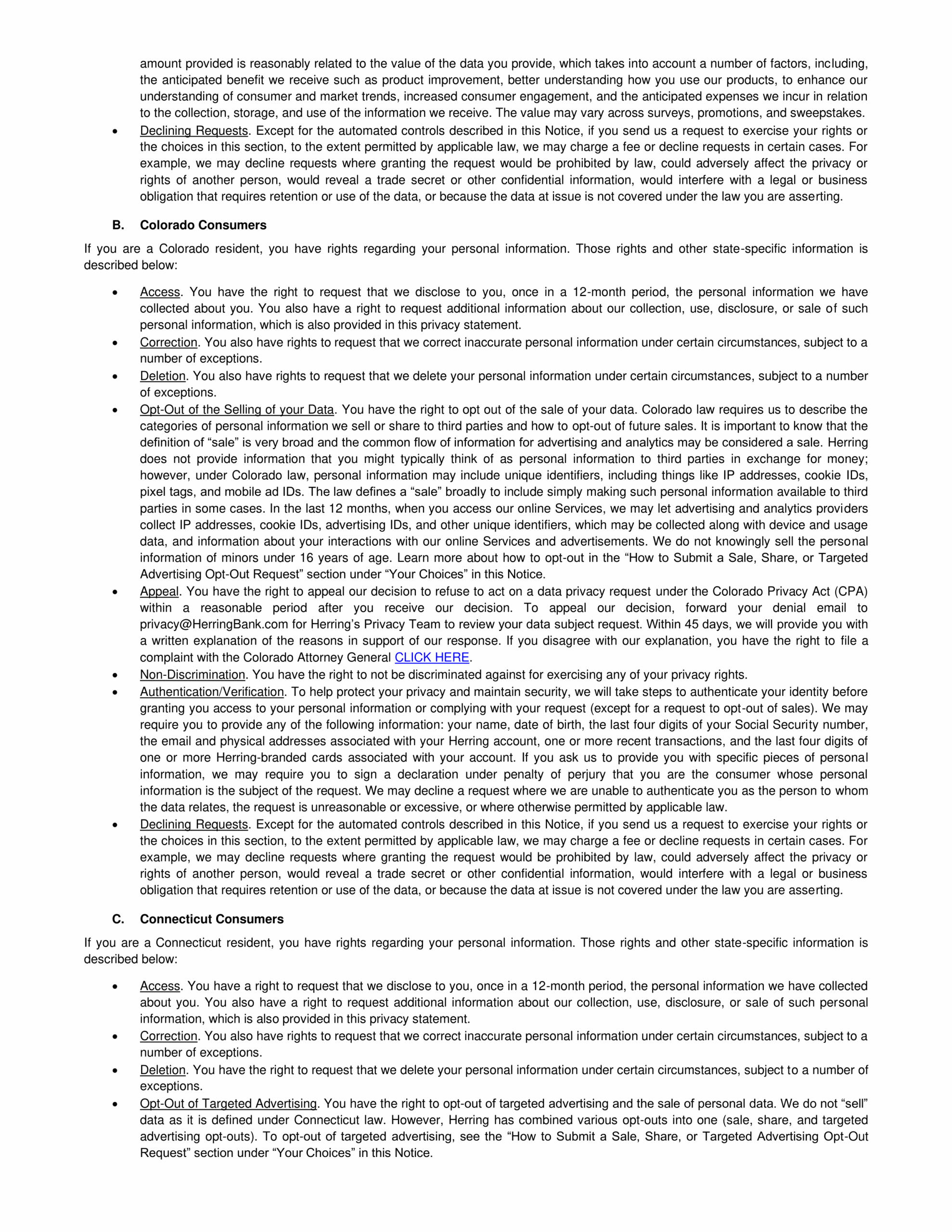 amount provided is reasonably related to the value of the data you provide, which takes into account a number of factors, including, the anticipated benefit we receive such as product improvement, better understanding how you use our products, to enhance our understanding of consumer and market trends, increased consumer engagement, and the anticipated expenses we incur in relation to the collection, storage, and use of the information we receive. The value may vary across surveys, promotions, and sweepstakes.

• Declining Requests. Except for the automated controls described in this Notice, if you send us a request to exercise your rights or the choices in this section, to the extent permitted by applicable law, we may charge a fee or decline requests in certain cases. For example, we may decline requests where granting the request would be prohibited by law, could adversely affect the privacy or rights of another person, would reveal a trade secret or other confidential information, would interfere with a legal or business obligation that requires retention or use of the data, or because the data at issue is not covered under the law you are asserting.

B. Colorado Consumers

If you are a Colorado resident, you have rights regarding your personal information. Those rights and other state-specific information is described below:

• Access. You have the right to request that we disclose to you, once in a 12-month period, the personal information we have collected about you. You also have a right to request additional information about our collection, use, disclosure, or sale of such personal information, which is also provided in this privacy statement.
• Correction. You also have rights to request that we correct inaccurate personal information under certain circumstances, subject to a number of exceptions.
• Deletion. You also have rights to request that we delete your personal information under certain circumstances, subject to a number of exceptions.
• Opt-Out of the Selling of your Data. You have the right to opt out of the sale of your data. Colorado law requires us to describe the categories of personal information we sell or share to third parties and how to opt-out of future sales. It is important to know that the definition of “sale” is very broad and the common flow of information for advertising and analytics may be considered a sale. Herring does not provide information that you might typically think of as personal information to third parties in exchange for money; however, under Colorado law, personal information may include unique identifiers, including things like IP addresses, cookie IDs, pixel tags, and mobile ad IDs. The law defines a “sale” broadly to include simply making such personal information available to third parties in some cases. In the last 12 months, when you access our online Services, we may let advertising and analytics providers collect IP addresses, cookie IDs, advertising IDs, and other unique identifiers, which may be collected along with device and usage data, and information about your interactions with our online Services and advertisements. We do not knowingly sell the personal information of minors under 16 years of age. Learn more about how to opt-out in the “How to Submit a Sale, Share, or Targeted Advertising Opt-Out Request” section under “Your Choices” in this Notice.
• Appeal. You have the right to appeal our decision to refuse to act on a data privacy request under the Colorado Privacy Act (CPA) within a reasonable period after you receive our decision. To appeal our decision, forward your denial email to privacy@HerringBank.com for Herring’s Privacy Team to review your data subject request. Within 45 days, we will provide you with a written explanation of the reasons in support of our response. If you disagree with our explanation, you have the right to file a complaint with the Colorado Attorney General CLICK HERE.
• Non-Discrimination. You have the right to not be discriminated against for exercising any of your privacy rights.
• Authentication/Verification. To help protect your privacy and maintain security, we will take steps to authenticate your identity before granting you access to your personal information or complying with your request (except for a request to opt-out of sales). We may require you to provide any of the following information: your name, date of birth, the last four digits of your Social Security number, the email and physical addresses associated with your Herring account, one or more recent transactions, and the last four digits of one or more Herring-branded cards associated with your account. If you ask us to provide you with specific pieces of personal information, we may require you to sign a declaration under penalty of perjury that you are the consumer whose personal information is the subject of the request. We may decline a request where we are unable to authenticate you as the person to whom the data relates, the request is unreasonable or excessive, or where otherwise permitted by applicable law.
• Declining Requests. Except for the automated controls described in this Notice, if you send us a request to exercise your rights or the choices in this section, to the extent permitted by applicable law, we may charge a fee or decline requests in certain cases. For example, we may decline requests where granting the request would be prohibited by law, could adversely affect the privacy or rights of another person, would reveal a trade secret or other confidential information, would interfere with a legal or business obligation that requires retention or use of the data, or because the data at issue is not covered under the law you are asserting.

C. Connecticut Consumers

If you are a Connecticut resident, you have rights regarding your personal information. Those rights and other state-specific information is described below:

• Access. You have a right to request that we disclose to you, once in a 12-month period, the personal information we have collected about you. You also have a right to request additional information about our collection, use, disclosure, or sale of such personal information, which is also provided in this privacy statement.
• Correction. You also have rights to request that we correct inaccurate personal information under certain circumstances, subject to a number of exceptions.
• Deletion. You have the right to request that we delete your personal information under certain circumstances, subject to a number of exceptions.
• Opt-Out of Targeted Advertising. You have the right to opt-out of targeted advertising and the sale of personal data. We do not “sell” data as it is defined under Connecticut law. However, Herring has combined various opt-outs into one (sale, share, and targeted advertising opt-outs). To opt-out of targeted advertising, see the “How to Submit a Sale, Share, or Targeted Advertising Opt-Out Request” section under “Your Choices” in this Notice.